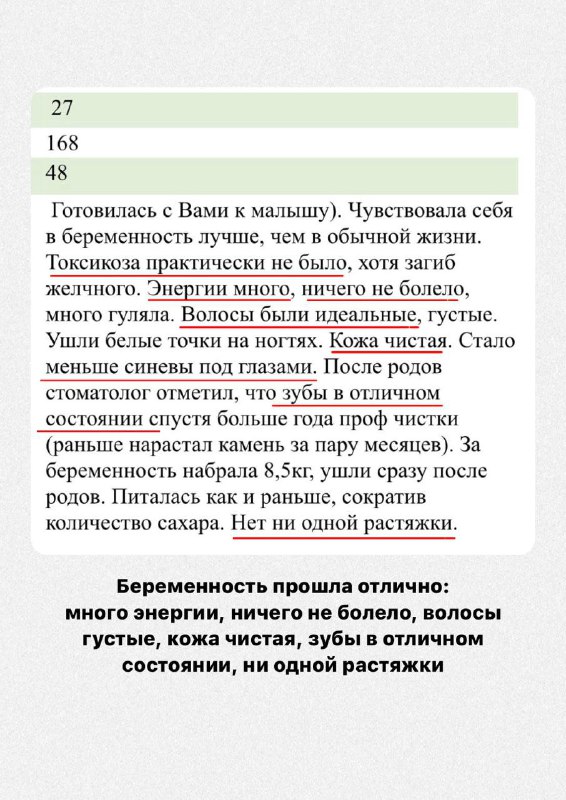 27

168

48

Готовилась с Вами к малышу). Чувствовала себя в беременность лучше, чем в обычной жизни. Токсикоза практически не было, хотя загиб желчного. Энергии много, ничего не болело, много гуляла. Волосы были идеальные, густые. Ушли белые точки на ногтях. Кожа чистая. Стало меньше синевы под глазами. После родов стоматолог отметил, что зубы в отличном состоянии спустя больше года проф чистки (раньше нарастал камень за пару месяцев). За беременность набрала 8,5кг, ушли сразу после родов. Питалась как и раньше, сократив количество сахара. Нет ни одной растяжки.

Беременность прошла отлично: много энергии, ничего не болело, волосы густые, кожа чистая, зубы в отличном состоянии, ни одной растяжки